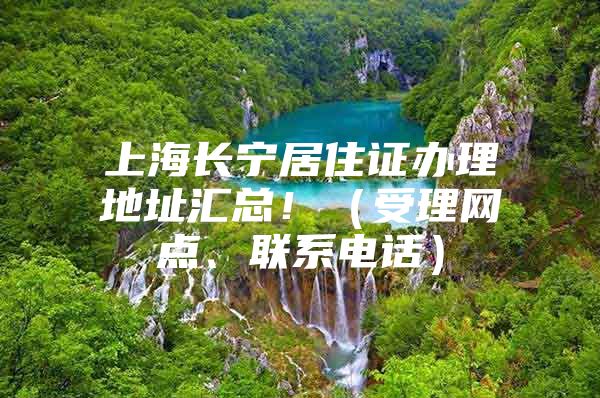 上海长宁居住证办理地址汇总！（受理网点、联系电话）